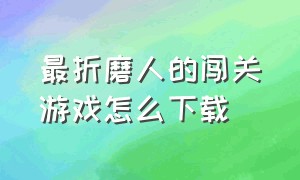 最折磨人的闯关游戏怎么下载